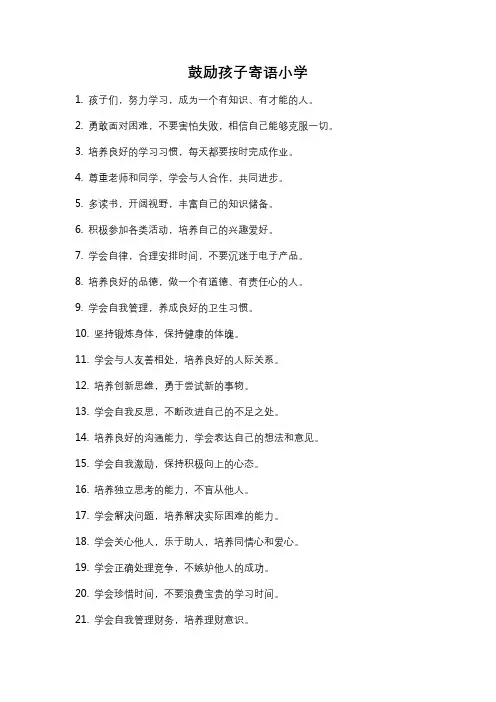 鼓励孩子寄语小学

1. 孩子们，努力学习，成为一个有知识、有才能的人。

2. 勇敢面对困难，不要害怕失败，相信自己能够克服一切。

3. 培养良好的学习习惯，每天都要按时完成作业。

4. 尊重老师和同学，学会与人合作，共同进步。

5. 多读书，开阔视野，丰富自己的知识储备。

6. 积极参加各类活动，培养自己的兴趣爱好。

7. 学会自律，合理安排时间，不要沉迷于电子产品。

8. 培养良好的品德，做一个有道德、有责任心的人。

9. 学会自我管理，养成良好的卫生习惯。

10. 坚持锻炼身体，保持健康的体魄。

11. 学会与人友善相处，培养良好的人际关系。

12. 培养创新思维，勇于尝试新的事物。

13. 学会自我反思，不断改进自己的不足之处。

14. 培养良好的沟通能力，学会表达自己的想法和意见。

15. 学会自我激励，保持积极向上的心态。

16. 培养独立思考的能力，不盲从他人。

17. 学会解决问题，培养解决实际困难的能力。

18. 学会关心他人，乐于助人，培养同情心和爱心。

19. 学会正确处理竞争，不嫉妒他人的成功。

20. 学会珍惜时间，不要浪费宝贵的学习时间。

21. 学会自我管理财务，培养理财意识。